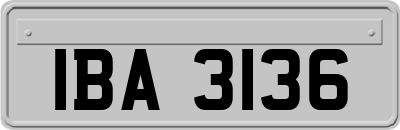 IBA 3136